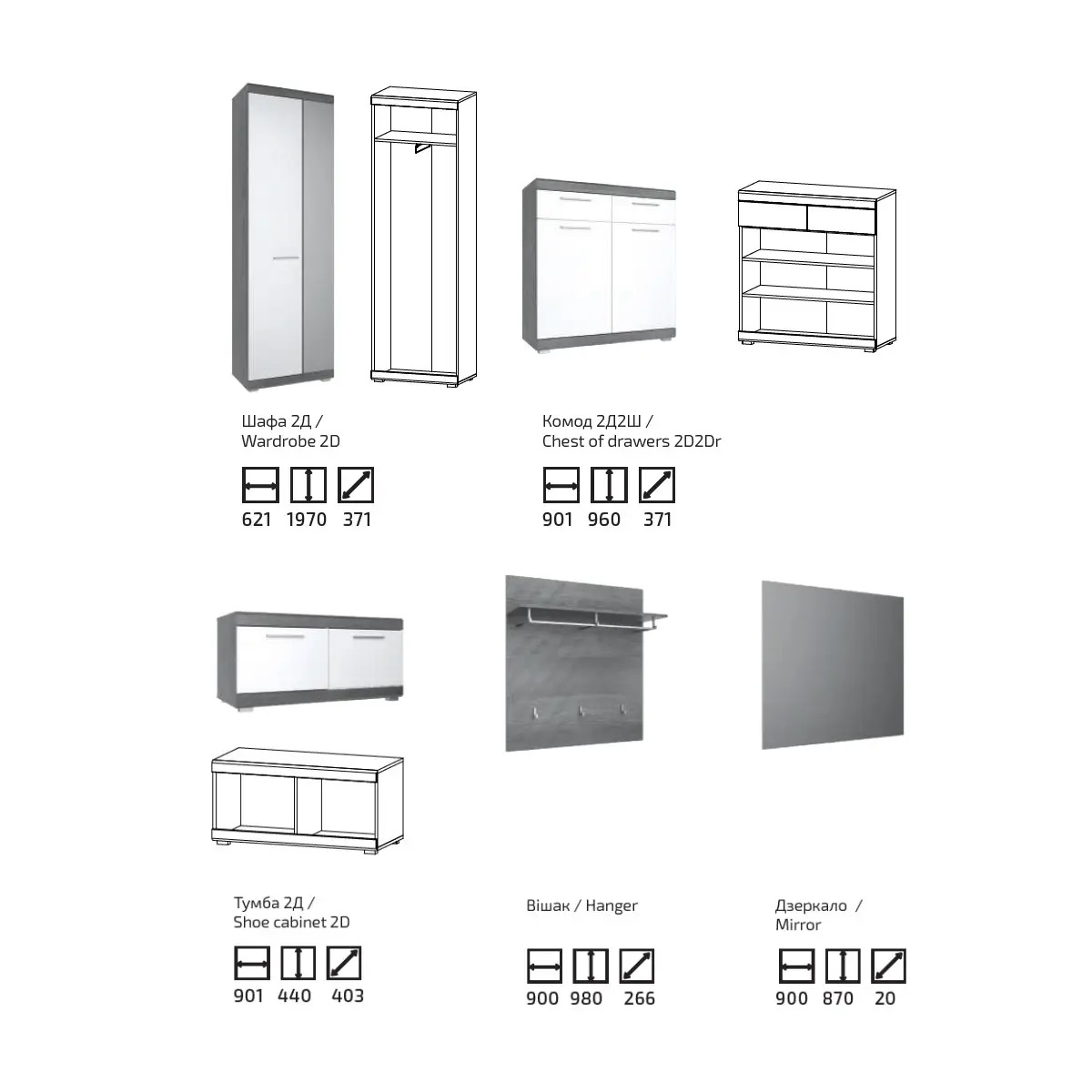 Шафа 2Д /
Wardrobe 2D

621 1970 371

Комод 2Д2Ш /
Chest of drawers 2D2Dr

901 960 371

Тумба 2Д /
Shoe cabinet 2D

901 440 403

Вішак / Hanger

900 980 266

Дзеркало /
Mirror

900 870 20